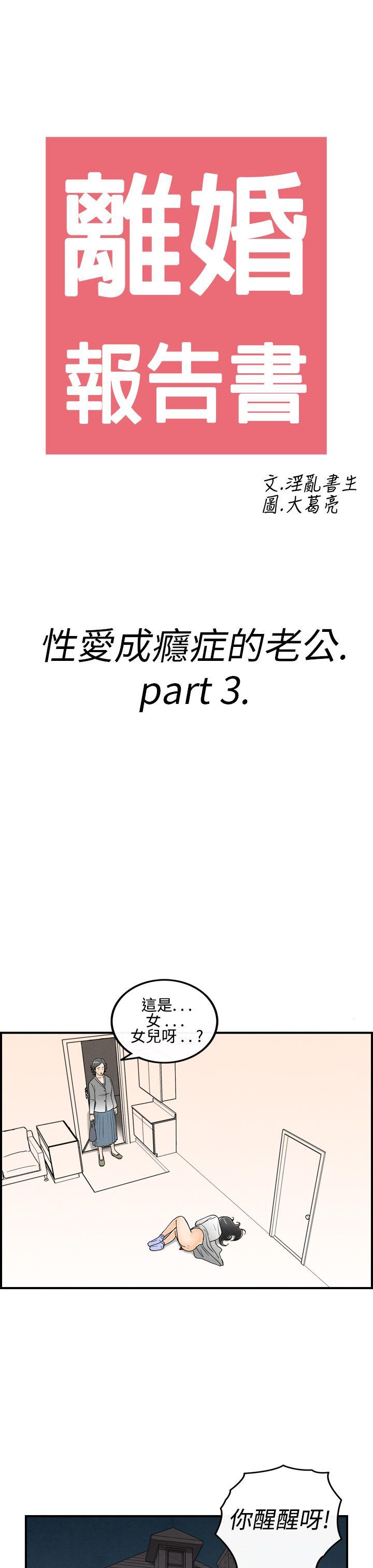 離婚
報告書

文.淫亂書生
圖.大葛亮

性愛成癮症的老公.
part 3.

這是...
女...
女兒呀..?

你醒醒呀!